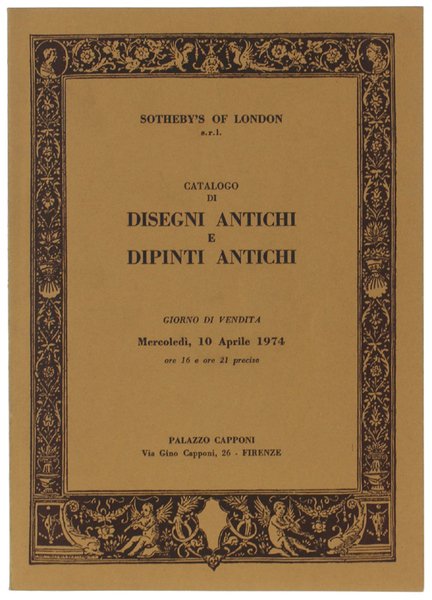 SOTHEBY'S OF LONDON
s.r.l.

CATALOGO
DI
DISEGNI ANTICHI
E
DIPINTI ANTICHI

GIORNO DI VENDITA
Mercoledì, 10 Aprile 1974
ore 16 e ore 21 precise

PALAZZO CAPPONI
Via Gino Capponi, 26 - FIRENZE